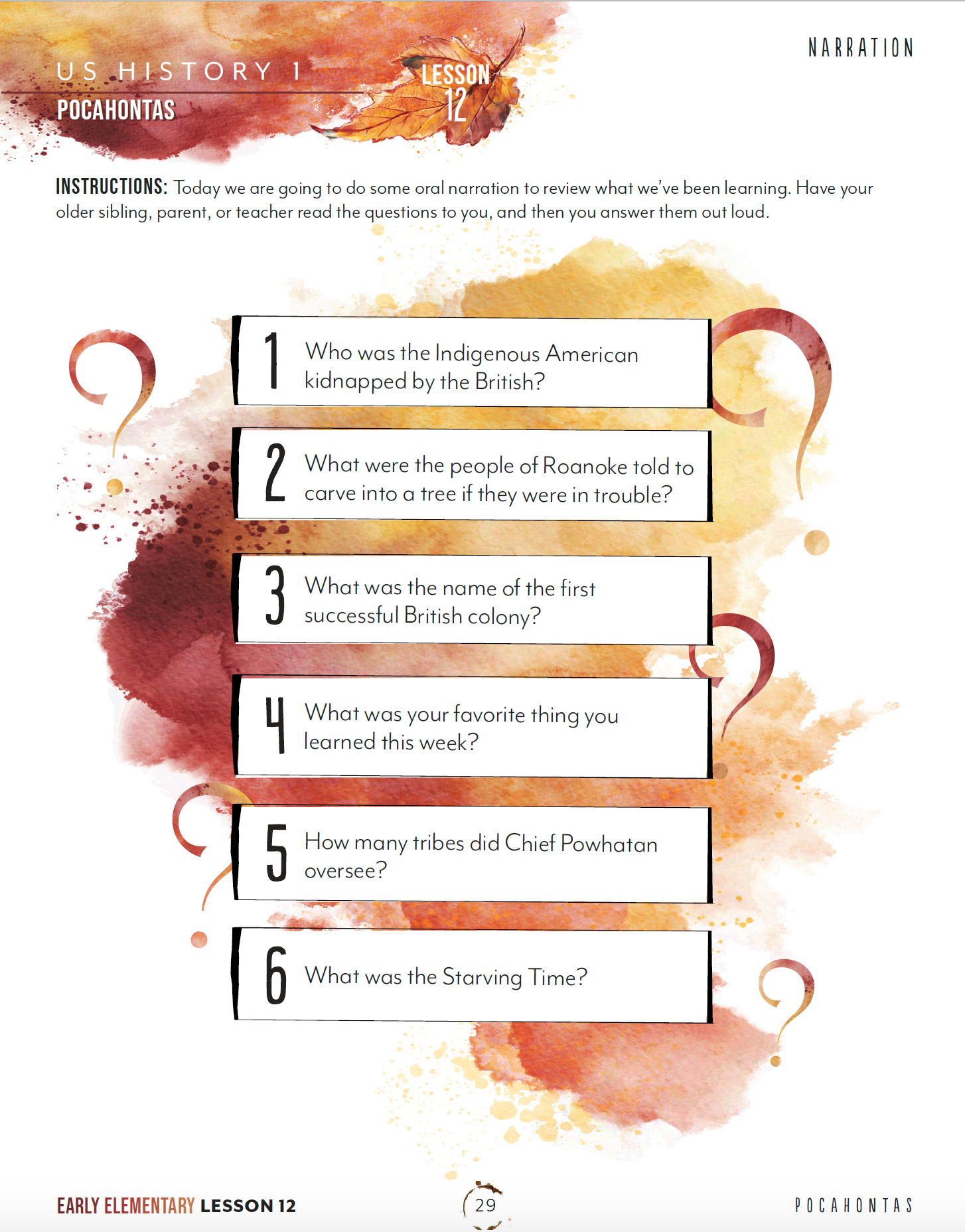 US HISTORY 1

POCAHONTAS

LESSON 12

NARRATION

INSTRUCTIONS: Today we are going to do some oral narration to review what we've been learning. Have your older sibling, parent, or teacher read the questions to you, and then you answer them out loud.

1 Who was the Indigenous American kidnapped by the British?

2 What were the people of Roanoke told to carve into a tree if they were in trouble?

3 What was the name of the first successful British colony?

4 What was your favorite thing you learned this week?

5 How many tribes did Chief Powhatan oversee?

6 What was the Starving Time?

EARLY ELEMENTARY LESSON 12

29

POCAHONTAS